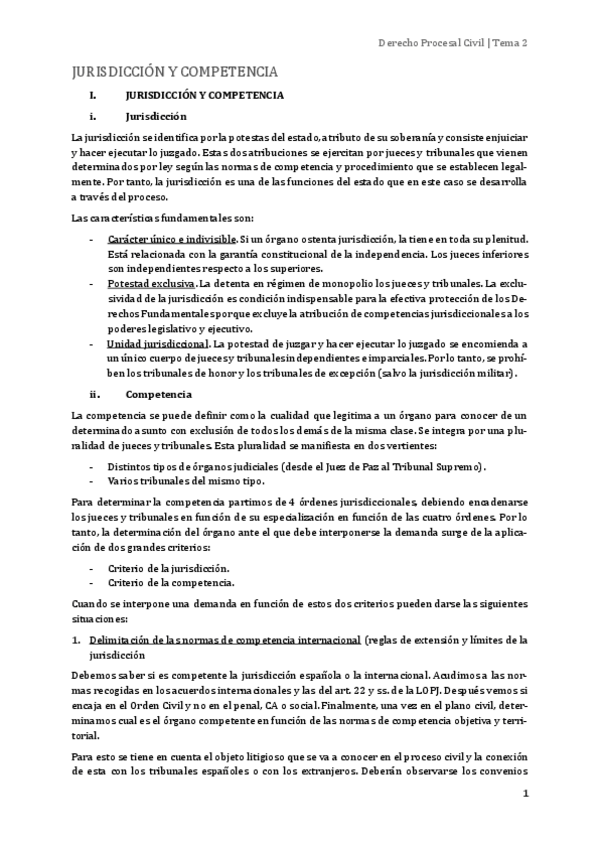 Derecho Procesal Civil | Tema 2

JURISDICCIÓN Y COMPETENCIA

I. JURISDICCIÓN Y COMPETENCIA

i. Jurisdicción

La jurisdicción se identifica por la potestas del estado, atributo de su soberanía y consiste enjuiciar y hacer ejecutar lo juzgado. Estas dos atribuciones se ejercitan por jueces y tribunales que vienen determinados por ley según las normas de competencia y procedimiento que se establecen legalmente. Por tanto, la jurisdicción es una de las funciones del estado que en este caso se desarrolla a través del proceso.

Las características fundamentales son:

- Carácter único e indivisible. Si un órgano ostenta jurisdicción, la tiene en toda su plenitud. Está relacionada con la garantía constitucional de la independencia. Los jueces inferiores son independientes respecto a los superiores.
- Potestad exclusiva. La detenta en régimen de monopolio los jueces y tribunales. La exclusividad de la jurisdicción es condición indispensable para la efectiva protección de los Derechos Fundamentales porque excluye la atribución de competencias jurisdiccionales a los poderes legislativo y ejecutivo.
- Unidad jurisdiccional. La potestad de juzgar y hacer ejecutar lo juzgado se encomienda a un único cuerpo de jueces y tribunales independientes e imparciales. Por lo tanto, se prohíben los tribunales de honor y los tribunales de excepción (salvo la jurisdicción militar).

ii. Competencia

La competencia se puede definir como la cualidad que legitima a un órgano para conocer de un determinado asunto con exclusión de todos los demás de la misma clase. Se integra por una pluralidad de jueces y tribunales. Esta pluralidad se manifiesta en dos vertientes:

- Distintos tipos de órganos judiciales (desde el Juez de Paz al Tribunal Supremo).
- Varios tribunales del mismo tipo.

Para determinar la competencia partimos de 4 órdenes jurisdiccionales, debiendo encadenarse los jueces y tribunales en función de su especialización en función de las cuatro órdenes. Por lo tanto, la determinación del órgano ante el que debe interponerse la demanda surge de la aplicación de dos grandes criterios:

- Criterio de la jurisdicción.
- Criterio de la competencia.

Cuando se interpone una demanda en función de estos dos criterios pueden darse las siguientes situaciones:

1. Delimitación de las normas de competencia internacional (reglas de extensión y límites de la jurisdicción

Debemos saber si es competente la jurisdicción española o la internacional. Acudimos a las normas recogidas en los acuerdos internacionales y las del art. 22 y ss. de la LOPJ. Después vemos si encaja en el Orden Civil y no en el penal, CA o social. Finalmente, una vez en el plano civil, determinamos cual es el órgano competente en función de las normas de competencia objetiva y territorial.

Para esto se tiene en cuenta el objeto litigioso que se va a conocer en el proceso civil y la conexión de esta con los tribunales españoles o con los extranjeros. Deberán observarse los convenios

1